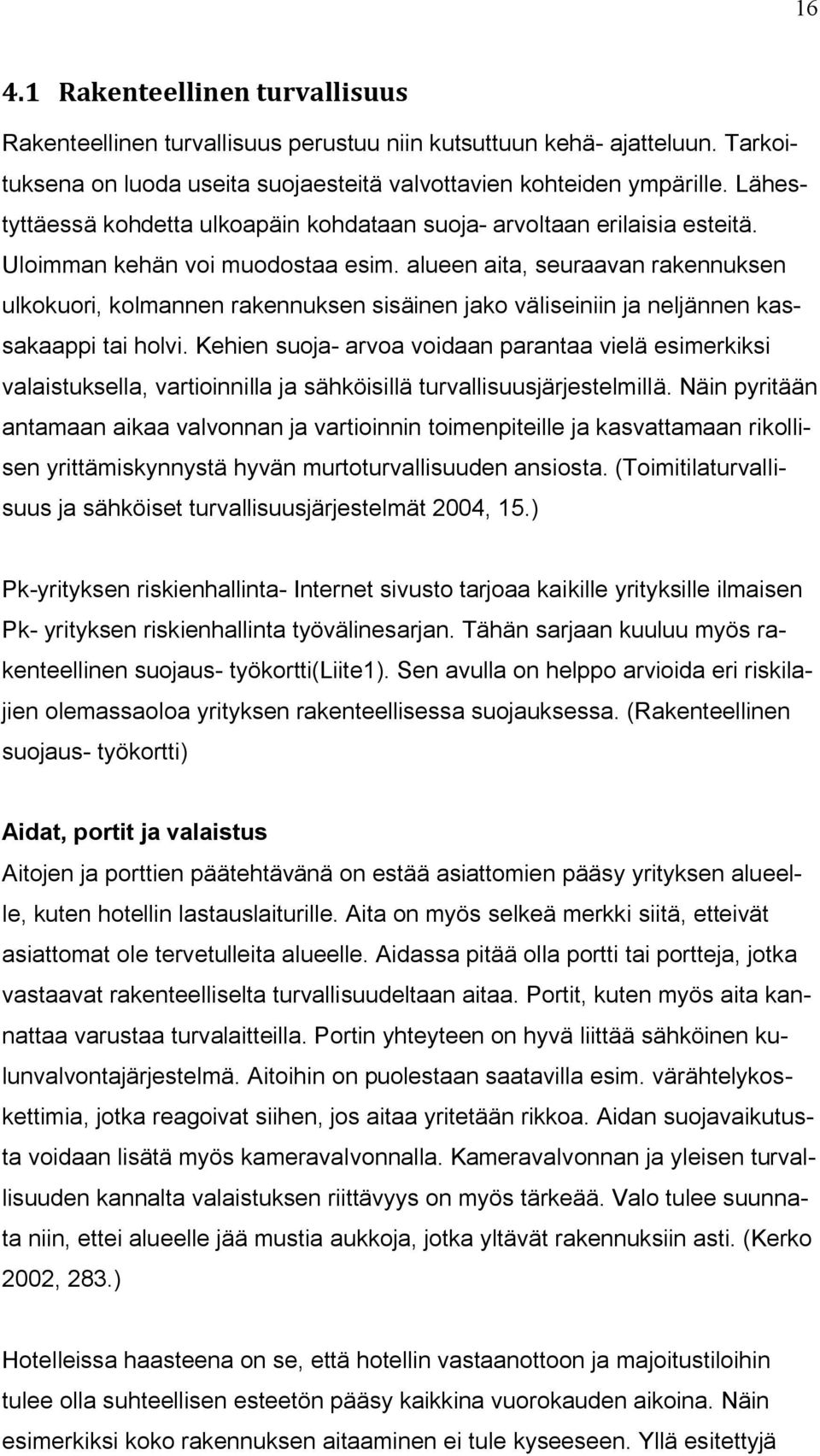 16

4.1 Rakenteellinen turvallisuus

Rakenteellinen turvallisuus perustuu niin kutsuttuun kehä- ajatteluun. Tarkoituksena on luoda useita suojaesteitä valvottavien kohteiden ympärille. Lähestyttäessä kohdetta ulkoapäin kohdataan suoja- arvoltaan erilaisia esteitä. Uloimman kehän voi muodostaa esim. alueen aita, seuraavan rakennuksen ulkokuori, kolmannen rakennuksen sisäinen jako väliseiniin ja neljännen kassakaappi tai holvi. Kehien suoja- arvoa voidaan parantaa vielä esimerkiksi valaistuksella, vartioinnilla ja sähköisillä turvallisuusjärjestelmillä. Näin pyritään antamaan aikaa valvonnan ja vartioinnin toimenpiteille ja kasvattamaan rikollisen yrittämiskynnystä hyvän murtoturvallisuuden ansiosta. (Toimitilaturvallisuus ja sähköiset turvallisuusjärjestelmät 2004, 15.)

Pk-yrityksen riskienhallinta- Internet sivusto tarjoaa kaikille yrityksille ilmaisen Pk- yrityksen riskienhallinta työvälinesarjan. Tähän sarjaan kuuluu myös rakenteellinen suojaus- työkortti(Liite1). Sen avulla on helppo arvioida eri riskilajien olemassaoloa yrityksen rakenteellisessa suojauksessa. (Rakenteellinen suojaus- työkortti)

Aidat, portit ja valaistus
Aitojen ja porttien päätehtävänä on estää asiattomien pääsy yrityksen alueelle, kuten hotellin lastauslaiturille. Aita on myös selkeä merkki siitä, etteivät asiattomat ole tervetulleita alueelle. Aidassa pitää olla portti tai portteja, jotka vastaavat rakenteelliselta turvallisuudeltaan aitaa. Portit, kuten myös aita kannattaa varustaa turvalaitteilla. Portin yhteyteen on hyvä liittää sähköinen kulunvalvontajärjestelmä. Aitoihin on puolestaan saatavilla esim. värähtelykoskettimia, jotka reagoivat siihen, jos aitaa yritetään rikkoa. Aidan suojavaikutusta voidaan lisätä myös kameravalvonnalla. Kameravalvonnan ja yleisen turvallisuuden kannalta valaistuksen riittävyys on myös tärkeää. Valo tulee suunnata niin, ettei alueelle jää mustia aukkoja, jotka yltävät rakennuksiin asti. (Kerko 2002, 283.)

Hotelleissa haasteena on se, että hotellin vastaanottoon ja majoitustiloihin tulee olla suhteellisen esteetön pääsy kaikkina vuorokauden aikoina. Näin esimerkiksi koko rakennuksen aitaaminen ei tule kyseeseen. Yllä esitettyjä